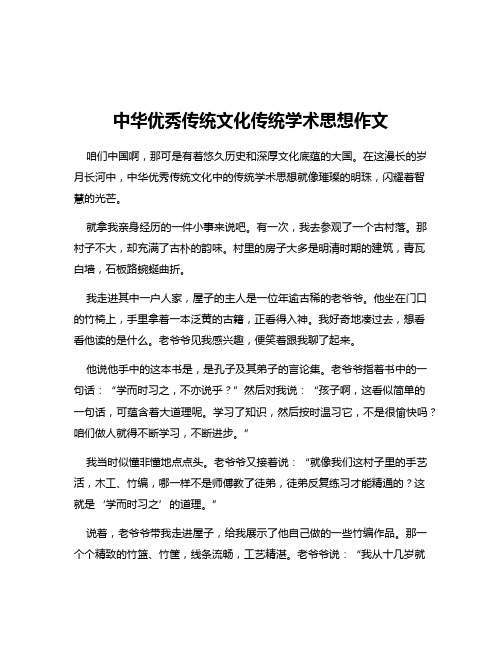 中华优秀传统文化传统学术思想作文

咱们中国啊，那可是有着悠久历史和深厚文化底蕴的大国。在这漫长的岁月长河中，中华优秀传统文化中的传统学术思想就像璀璨的明珠，闪耀着智慧的光芒。

就拿我亲身经历的一件小事来说吧。有一次，我去参观了一个古村落。那村子不大，却充满了古朴的韵味。村里的房子大多是明清时期的建筑，青瓦白墙，石板路蜿蜒曲折。

我走进其中一户人家，屋子的主人是一位年逾古稀的老爷爷。他坐在门口的竹椅上，手里拿着一本泛黄的古籍，正看得入神。我好奇地凑过去，想看看他读的是什么。老爷爷见我感兴趣，便笑着跟我聊了起来。

他说他手中的这本书是，是孔子及其弟子的言论集。老爷爷指着书中的一句话：“学而时习之，不亦说乎？”然后对我说：“孩子啊，这看似简单的一句话，可蕴含着大道理呢。学习了知识，然后按时温习它，不是很愉快吗？咱们做人就得不断学习，不断进步。”

我当时似懂非懂地点点头。老爷爷又接着说：“就像我们这村子里的手艺活，木工、竹编，哪一样不是师傅教了徒弟，徒弟反复练习才能精通的？这就是‘学而时习之’的道理。”

说着，老爷爷带我走进屋子，给我展示了他自己做的一些竹编作品。那一个个精致的竹篮、竹筐，线条流畅，工艺精湛。老爷爷说：“我从十几岁就